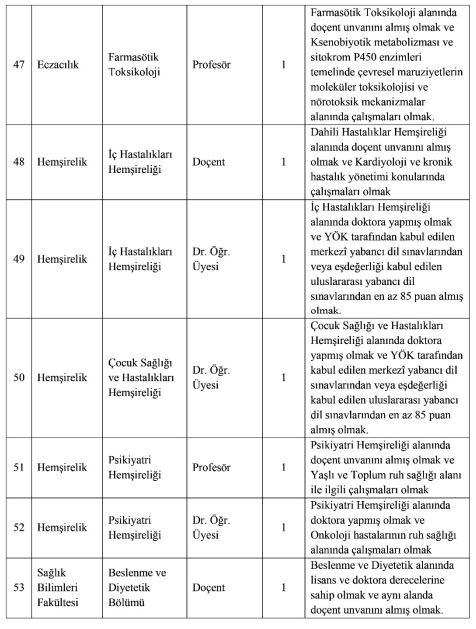 | 47 | Eczacılık | Farmasötik Toksikoloji | Profesör | 1 | Farmasötik Toksikoloji alanında doçent unvanını almış olmak ve Ksenobiyotik metabolizması ve sitokrom P450 enzimleri temelinde çevresel maruziyetlerin moleküler toksikolojisi ve nörotoksik mekanizmalar alanında çalışmaları olmak. |
|---|---|---|---|---|---|
| 48 | Hemşirelik | İç Hastalıkları Hemşireliği | Doçent | 1 | Dahili Hastalıklar Hemşireliği alanında doçent unvanını almış olmak ve Kardiyoloji ve kronik hastalık yönetimi konularında çalışmaları olmak |
| 49 | Hemşirelik | İç Hastalıkları Hemşireliği | Dr. Öğr. Üyesi | 1 | İç Hastalıkları Hemşireliği alanında doktora yapmış olmak ve YÖK tarafından kabul edilen merkezî yabancı dil sınavlarından veya eşdeğerliği kabul edilen uluslararası yabancı dil sınavlarından en az 85 puan almış olmak. |
| 50 | Hemşirelik | Çocuk Sağlığı ve Hastalıkları Hemşireliği | Dr. Öğr. Üyesi | 1 | Çocuk Sağlığı ve Hastalıkları Hemşireliği alanında doktora yapmış olmak ve YÖK tarafından kabul edilen merkezî yabancı dil sınavlarından veya eşdeğerliği kabul edilen uluslararası yabancı dil sınavlarından en az 85 puan almış olmak. |
| 51 | Hemşirelik | Psikiyatri Hemşireliği | Profesör | 1 | Psikiyatri Hemşireliği alanında doçent unvanını almış olmak ve Yaşlı ve Toplum ruh sağlığı alanı ile ilgili çalışmaları olmak |
| 52 | Hemşirelik | Psikiyatri Hemşireliği | Dr. Öğr. Üyesi | 1 | Psikiyatri Hemşireliği alanında doktora yapmış olmak ve Onkoloji hastalarının ruh sağlığı alanında çalışmaları olmak |
| 53 | Sağlık Bilimleri Fakültesi | Beslenme ve Diyetetik Bölümü | Doçent | 1 | Beslenme ve Diyetetik alanında lisans ve doktora derecelerine sahip olmak ve aynı alanda doçent unvanını almış olmak. |